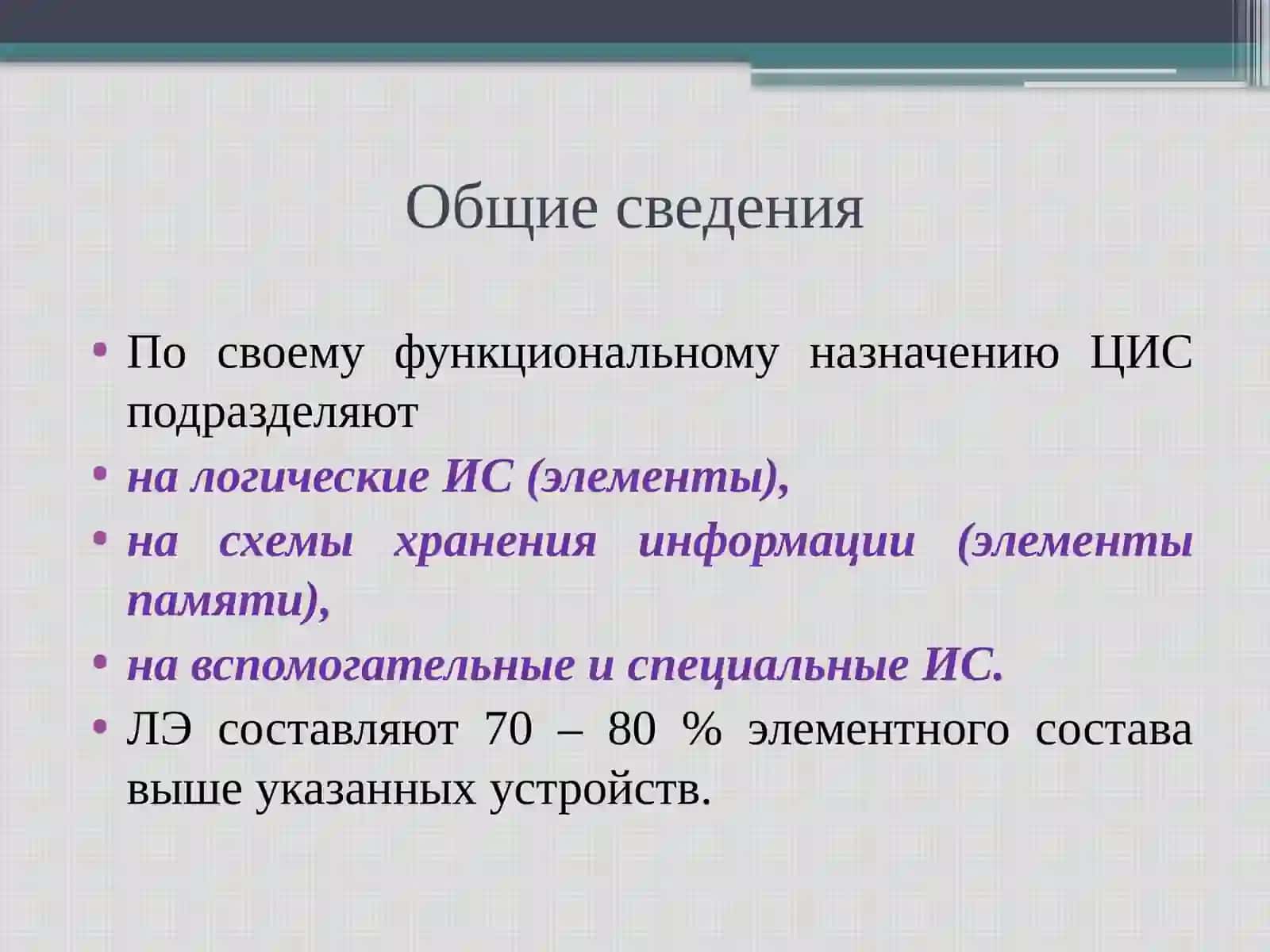 Общие сведения

• По своему функциональному назначению ЦИС подразделяют
• на логические ИС (элементы),
• на схемы хранения информации (элементы памяти),
• на вспомогательные и специальные ИС.
• ЛЭ составляют 70 – 80 % элементного состава выше указанных устройств.